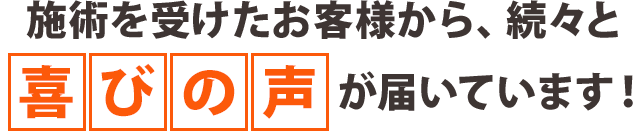 施術を受けたお客様から、続々と

喜びの声が届いています！